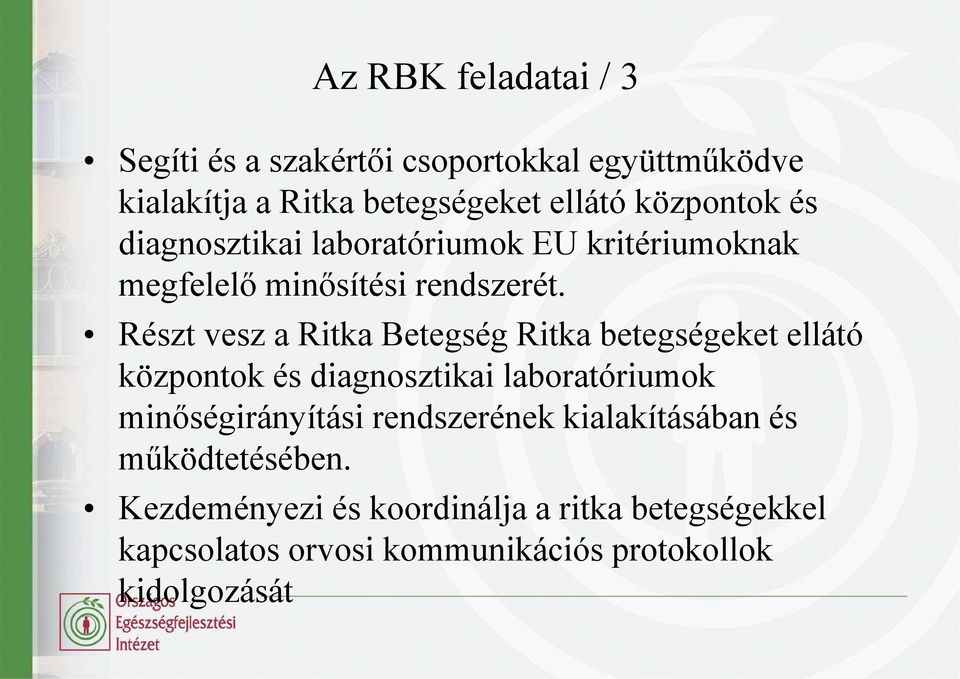 Az RBK feladatai / 3

• Segíti és a szakértői csoportokkal együttműködve kialakítja a Ritka betegségeket ellátó központok és diagnosztikai laboratóriumok EU kritériumoknak megfelelő minősítési rendszerét.

• Részt vesz a Ritka Betegség Ritka betegségeket ellátó központok és diagnosztikai laboratóriumok minőségirányítási rendszerének kialakításában és működtetésében.

• Kezdeményezi és koordinálja a ritka betegségekkel kapcsolatos orvosi kommunikációs protokollok kidolgozását

Országos Egészségfejlesztési Intézet